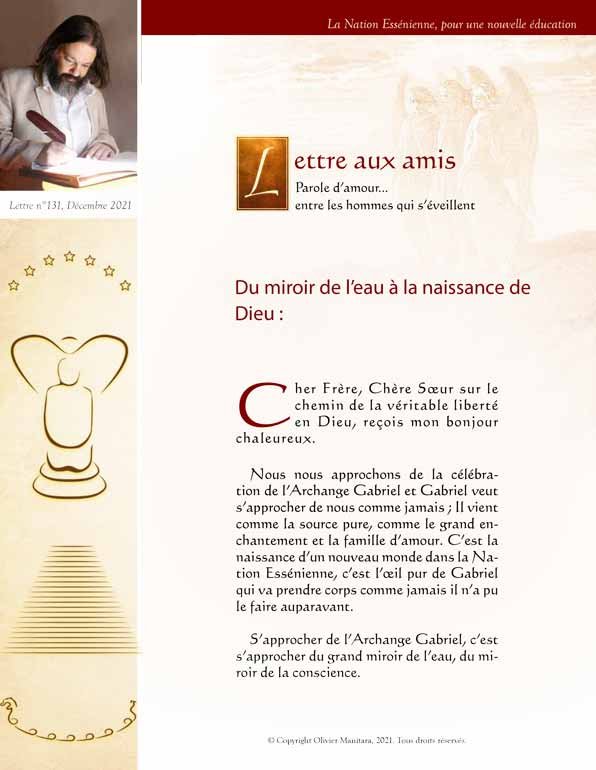 La Nation Essénienne, pour une nouvelle éducation

Lettre n°131, Décembre 2021

Lettre aux amis
Parole d'amour...
entre les hommes qui s'éveillent

Du miroir de l'eau à la naissance de Dieu :

Cher Frère, Chère Sœur sur le chemin de la véritable liberté en Dieu, reçois mon bonjour chaleureux.

Nous nous approchons de la célébration de l'Archange Gabriel et Gabriel veut s'approcher de nous comme jamais ; Il vient comme la source pure, comme le grand enchantement et la famille d'amour. C'est la naissance d'un nouveau monde dans la Nation Essénienne, c'est l'œil pur de Gabriel qui va prendre corps comme jamais il n'a pu le faire auparavant.

S'approcher de l'Archange Gabriel, c'est s'approcher du grand miroir de l'eau, du miroir de la conscience.

© Copyright Olivier Manitara, 2021. Tous droits réservés.